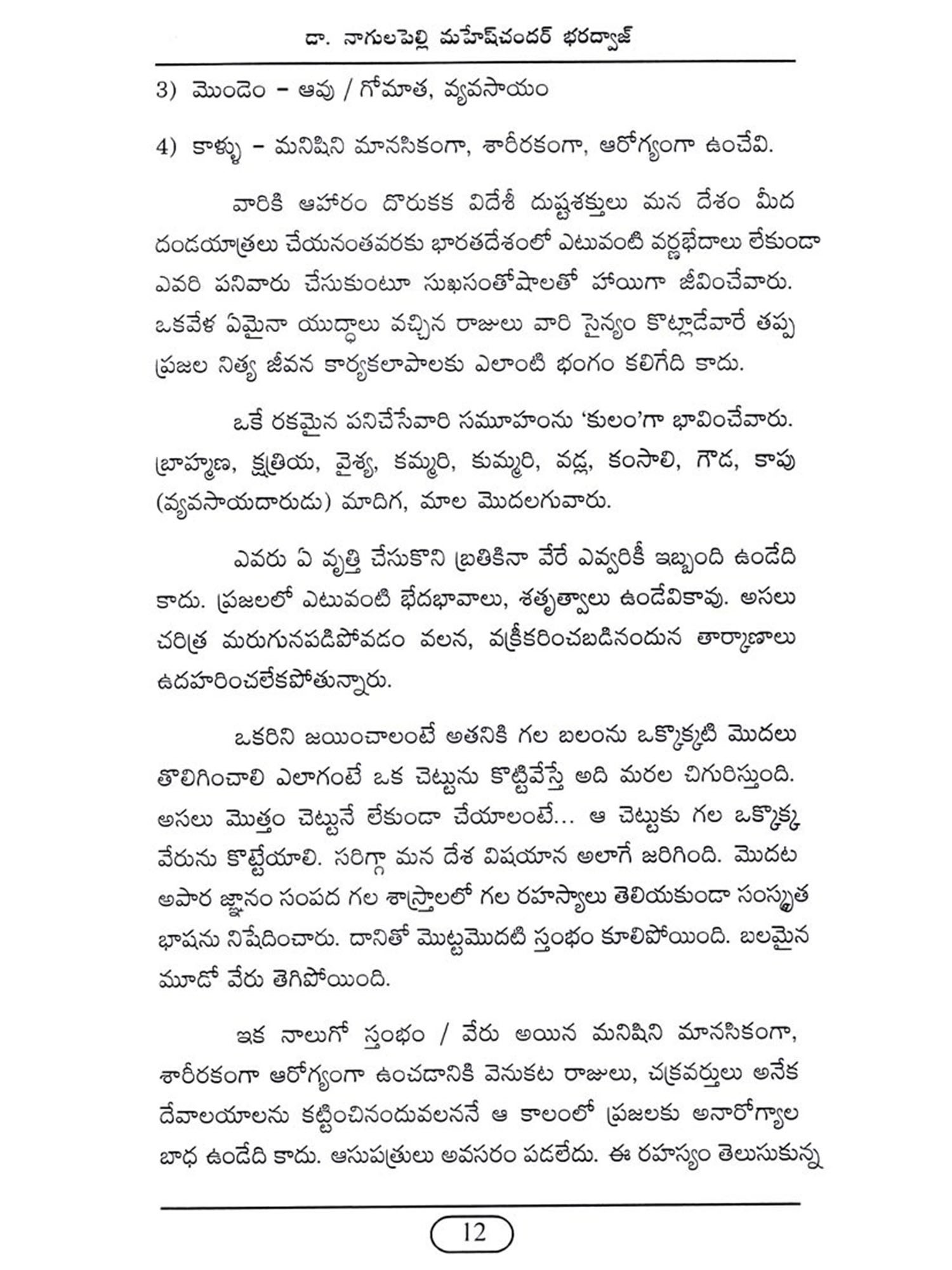 డా. నాగులపెల్లి మహేష్‌చందర్ భరద్వాజ్

3) మొండెం – ఆవు / గోమాత, వ్యవసాయం

4) కాళ్ళు – మనిషిని మానసికంగా, శారీరకంగా, ఆరోగ్యంగా ఉంచేవి.

వారికి ఆహారం దొరుకక విదేశీ దుష్టశక్తులు మన దేశం మీద దండయాత్రలు చేయనంతవరకు భారతదేశంలో ఎటువంటి వర్ణభేదాలు లేకుండా ఎవరి పనివారు చేసుకుంటూ సుఖసంతోషాలతో హాయిగా జీవించేవారు. ఒకవేళ ఏమైనా యుద్ధాలు వచ్చిన రాజులు వారి సైన్యం కొట్లాడేవారే తప్ప ప్రజల నిత్య జీవన కార్యకలాపాలకు ఎలాంటి భంగం కలిగేది కాదు.

ఒకే రకమైన పనిచేసేవారి సమూహంను 'కులం'గా భావించేవారు. బ్రాహ్మణ, క్షత్రియ, వైశ్య, కమ్మరి, కుమ్మరి, వడ్ల, కంసాలి, గౌడ, కాపు (వ్యవసాయదారుడు) మాదిగ, మాల మొదలగువారు.

ఎవరు ఏ వృత్తి చేసుకొని బ్రతికినా వేరే ఎవ్వరికీ ఇబ్బంది ఉండేది కాదు. ప్రజలలో ఎటువంటి భేదభావాలు, శతృత్వాలు ఉండేవికావు. అసలు చరిత్ర మరుగునపడిపోవడం వలన, వక్రీకరించబడినందున తార్కాణాలు ఉదహరించలేకపోతున్నారు.

ఒకరిని జయించాలంటే అతనికి గల బలంను ఒక్కొక్కటి మొదలు తొలిగించాలి ఎలాగంటే ఒక చెట్టును కొట్టివేస్తే అది మరల చిగురిస్తుంది. అసలు మొత్తం చెట్టునే లేకుండా చేయాలంటే... ఆ చెట్టుకు గల ఒక్కొక్క వేరును కొట్టేయాలి. సరిగ్గా మన దేశ విషయాన అలాగే జరిగింది. మొదట అపార జ్ఞానం సంపద గల శాస్త్రాలలో గల రహస్యాలు తెలియకుండా సంస్కృత భాషను నిషేదించారు. దానితో మొట్టమొదటి స్తంభం కూలిపోయింది. బలమైన మూడో వేరు తెగిపోయింది.

ఇక నాలుగో స్తంభం / వేరు అయిన మనిషిని మానసికంగా, శారీరకంగా ఆరోగ్యంగా ఉంచడానికి వెనుకట రాజులు, చక్రవర్తులు అనేక దేవాలయాలను కట్టించినందువలననే ఆ కాలంలో ప్రజలకు అనారోగ్యాల బాధ ఉండేది కాదు. ఆసుపత్రులు అవసరం పడలేదు. ఈ రహస్యం తెలుసుకున్న

12